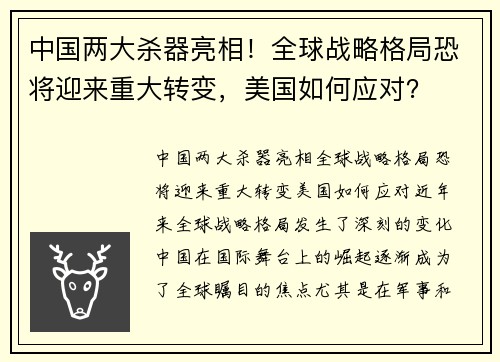 中国两大杀器亮相！全球战略格局恐将迎来重大转变，美国如何应对？

中国两大杀器亮相全球战略格局恐将迎来重大转变美国如何应对近年来全球战略格局发生了深刻的变化中国在国际舞台上的崛起逐渐成为了全球瞩目的焦点尤其是在军事和